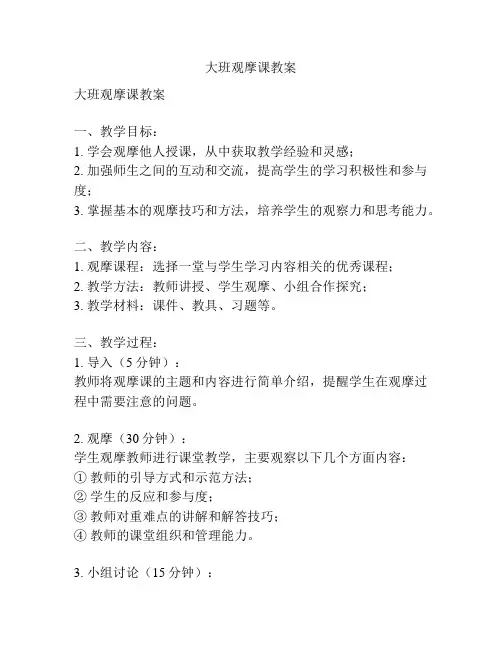 大班观摩课教案

大班观摩课教案

一、教学目标：
1. 学会观摩他人授课，从中获取教学经验和灵感；
2. 加强师生之间的互动和交流，提高学生的学习积极性和参与度；
3. 掌握基本的观摩技巧和方法，培养学生的观察力和思考能力。

二、教学内容：
1. 观摩课程：选择一堂与学生学习内容相关的优秀课程；
2. 教学方法：教师讲授、学生观摩、小组合作探究；
3. 教学材料：课件、教具、习题等。

三、教学过程：
1. 导入（5 分钟）：
教师将观摩课的主题和内容进行简单介绍，提醒学生在观摩过程中需要注意的问题。

2. 观摩（30 分钟）：
学生观摩教师进行课堂教学，主要观察以下几个方面内容：
① 教师的引导方式和示范方法；
② 学生的反应和参与度；
③ 教师对重难点的讲解和解答技巧；
④ 教师的课堂组织和管理能力。

3. 小组讨论（15 分钟）：